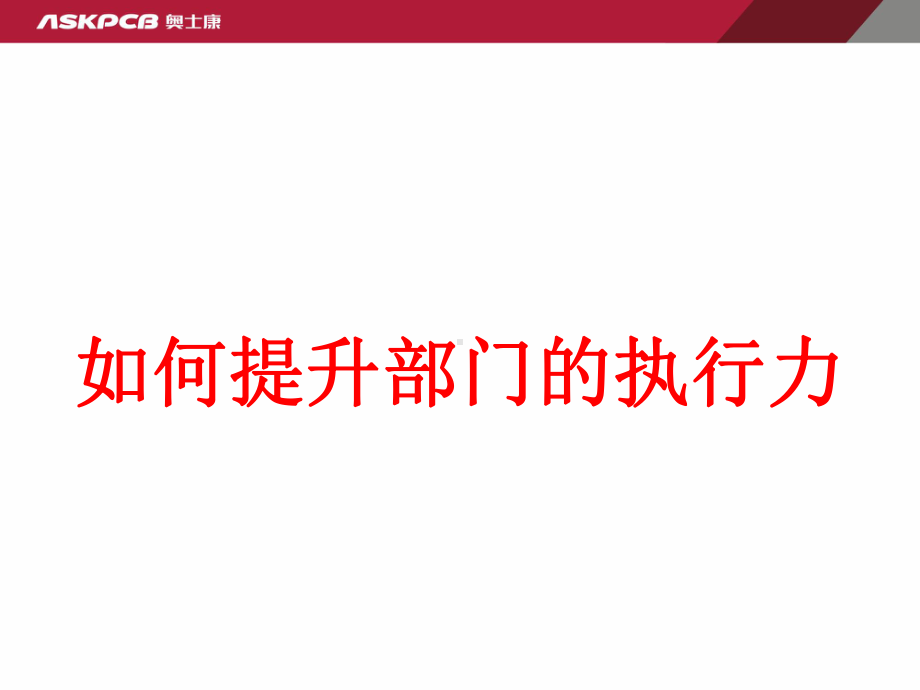 ASKPCB 奥士康

如何提升部门的执行力